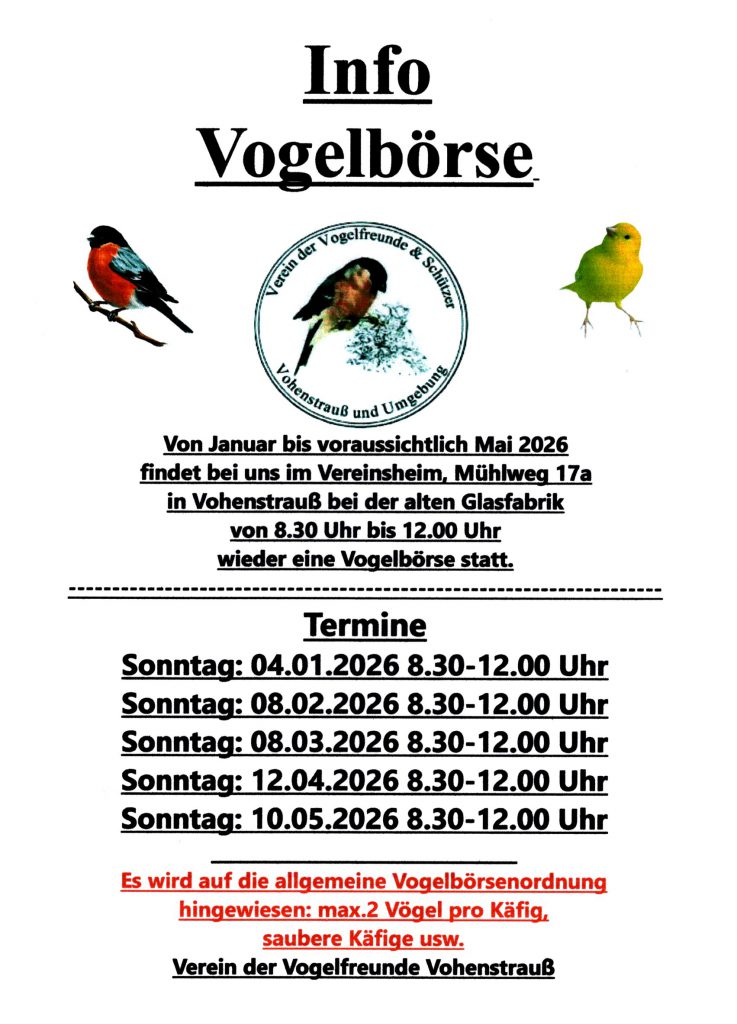 Info
Vogelbörse

Verein der Vogelfreunde & Schützer
Vohenstrauß und Umgebung

Von Januar bis voraussichtlich Mai 2026 findet bei uns im Vereinsheim, Mühlweg 17a in Vohenstrauß bei der alten Glasfabrik von 8.30 Uhr bis 12.00 Uhr wieder eine Vogelbörse statt.

Termine
Sonntag: 04.01.2026 8.30-12.00 Uhr
Sonntag: 08.02.2026 8.30-12.00 Uhr
Sonntag: 08.03.2026 8.30-12.00 Uhr
Sonntag: 12.04.2026 8.30-12.00 Uhr
Sonntag: 10.05.2026 8.30-12.00 Uhr

Es wird auf die allgemeine Vogelbörsenordnung hingewiesen: max.2 Vögel pro Käfig, saubere Käfige usw.
Verein der Vogelfreunde Vohenstrauß